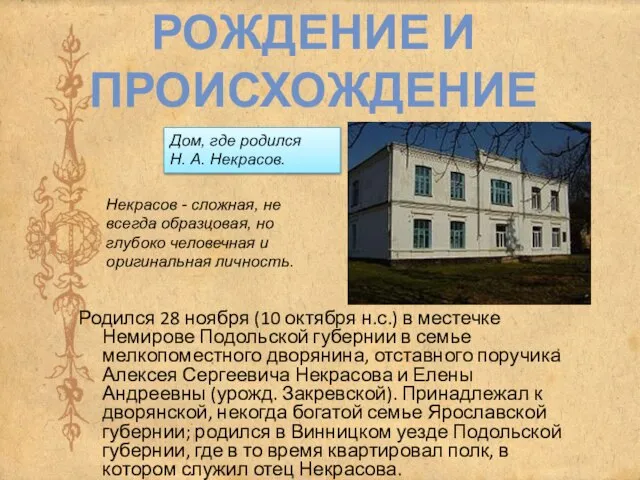 РОЖДЕНИЕ И ПРОИСХОЖДЕНИЕ

Дом, где родился Н. А. Некрасов.

Некрасов - сложная, не всегда образцовая, но глубоко человечная и оригинальная личность.

Родился 28 ноября (10 октября н.с.) в местечке Немирове Подольской губернии в семье мелкопоместного дворянина, отставного поручика Алексея Сергеевича Некрасова и Елены Андреевны (урожд. Закревской). Принадлежал к дворянской, некогда богатой семье Ярославской губернии; родился в Винницком уезде Подольской губернии, где в то время квартировал полк, в котором служил отец Некрасова.